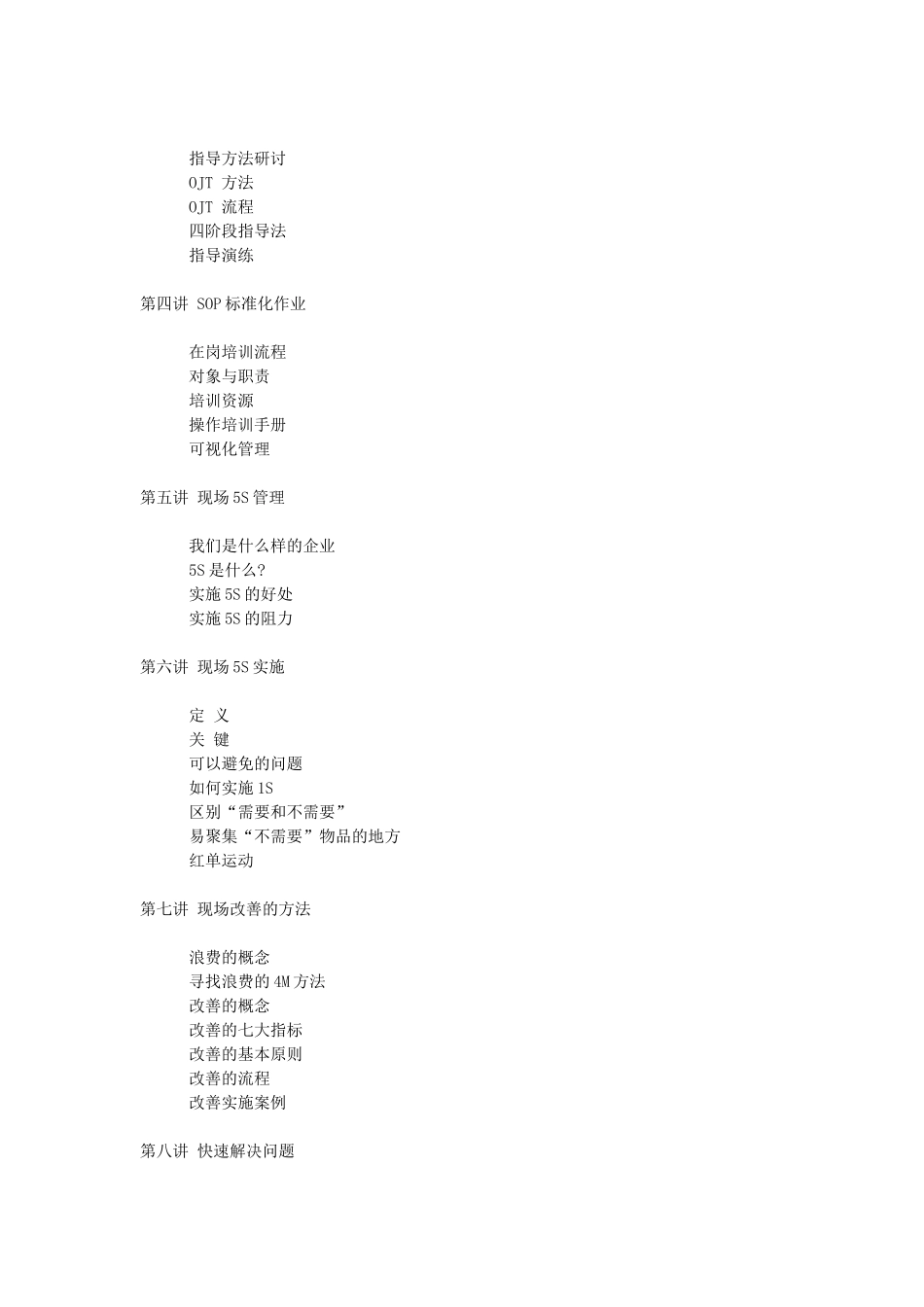 指导方法研讨
OJT 方法
OJT 流程
四阶段指导法
指导演练

第四讲 SOP 标准化作业

在岗培训流程
对象与职责
培训资源
操作培训手册
可视化管理

第五讲 现场 5S 管理

我们是什么样的企业
5S 是什么？
实施 5S 的好处
实施 5S 的阻力

第六讲 现场 5S 实施

定 义
关 键
可以避免的问题
如何实施 1S
区别“需要和不需要”
易聚集“不需要”物品的地方
红单运动

第七讲 现场改善的方法

浪费的概念
寻找浪费的 4M 方法
改善的概念
改善的七大指标
改善的基本原则
改善的流程
改善实施案例

第八讲 快速解决问题